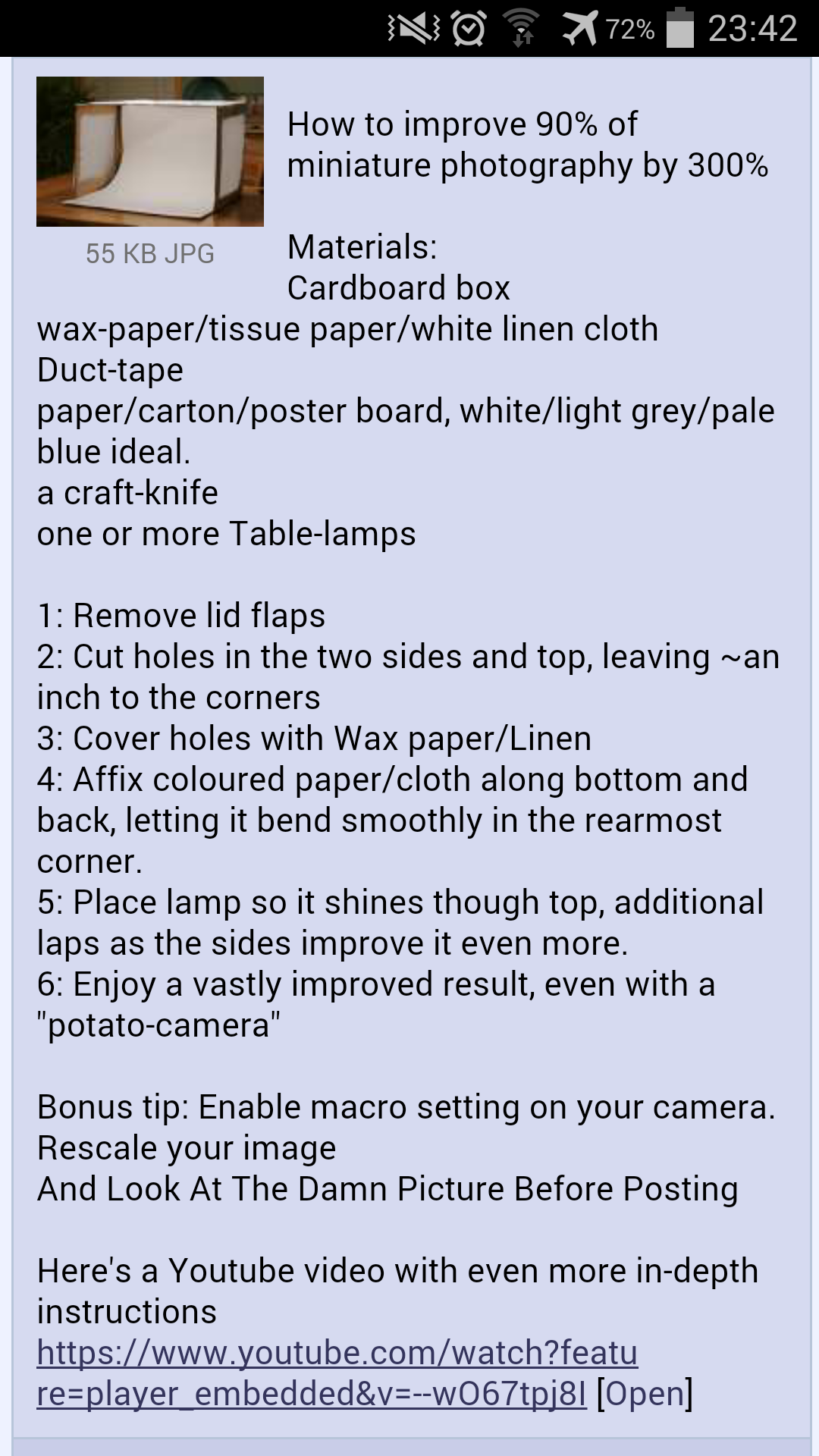 72% 23:42

55 KB JPG

How to improve 90% of miniature photography by 300%

Materials:
Cardboard box
wax-paper/tissue paper/white linen cloth
Duct-tape
paper/carton/poster board, white/light grey/pale blue ideal.
a craft-knife
one or more Table-lamps

1: Remove lid flaps
2: Cut holes in the two sides and top, leaving ~an inch to the corners
3: Cover holes with Wax paper/Linen
4: Affix coloured paper/cloth along bottom and back, letting it bend smoothly in the rearmost corner.
5: Place lamp so it shines though top, additional laps as the sides improve it even more.
6: Enjoy a vastly improved result, even with a "potato-camera"

Bonus tip: Enable macro setting on your camera.
Rescale your image
And Look At The Damn Picture Before Posting

Here's a Youtube video with even more in-depth instructions
https://www.youtube.com/watch?feature=player_embedded&v=--wO67tpj8I [Open]